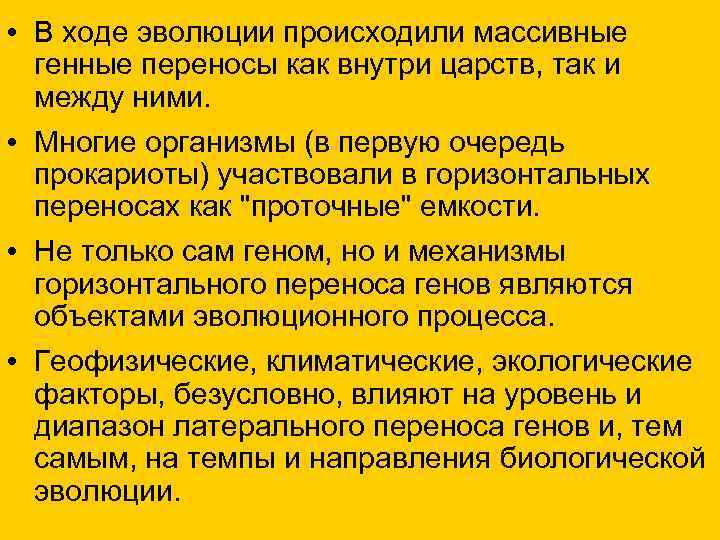 • В ходе эволюции происходили массивные генные переносы как внутри царств, так и между ними.

• Многие организмы (в первую очередь прокариоты) участвовали в горизонтальных переносах как "проточные" емкости.

• Не только сам геном, но и механизмы горизонтального переноса генов являются объектами эволюционного процесса.

• Геофизические, климатические, экологические факторы, безусловно, влияют на уровень и диапазон латерального переноса генов и, тем самым, на темпы и направления биологической эволюции.